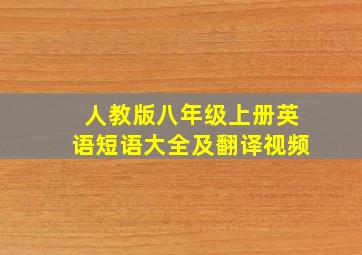 人教版八年级上册英语短语大全及翻译视频